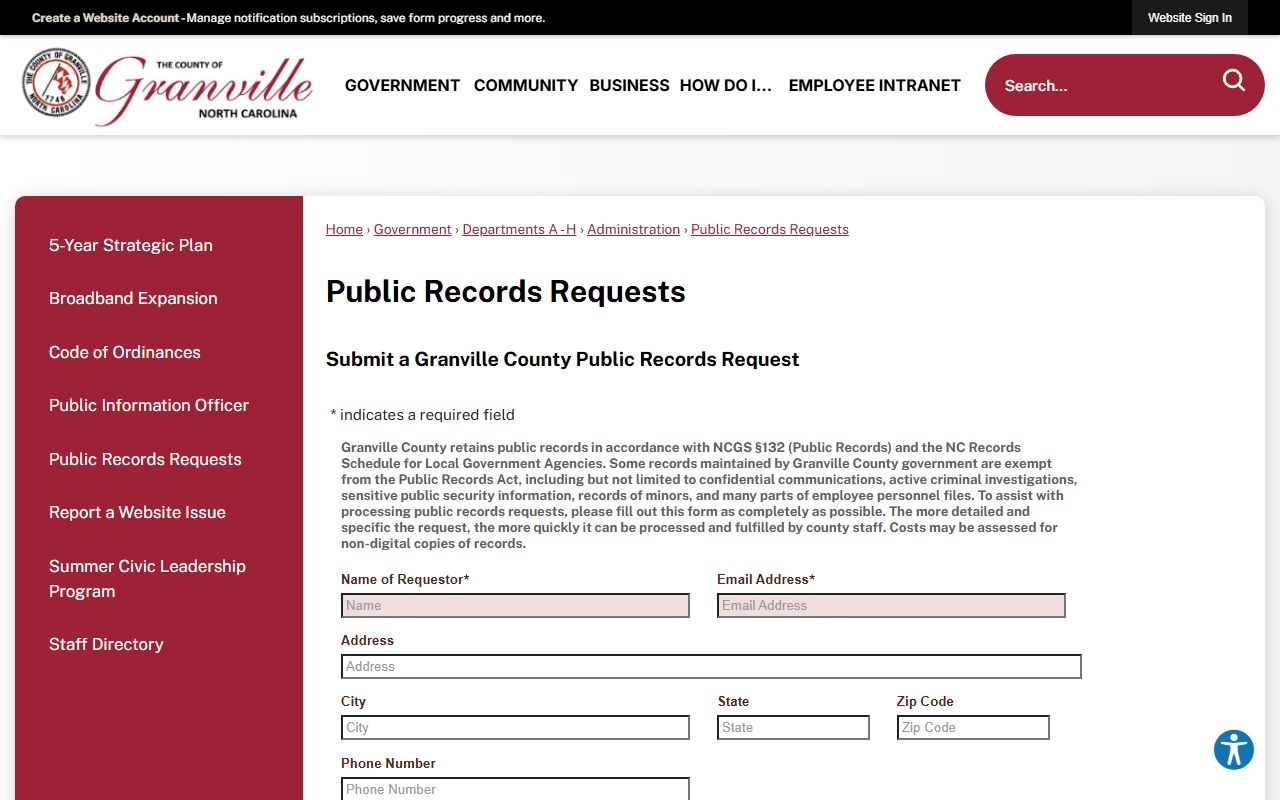 Create a Website Account - Manage notification subscriptions, save form progress and more.

Website Sign In

THE COUNTY OF GRANVILLE NORTH CAROLINA 1746

THE COUNTY OF Granville NORTH CAROLINA

GOVERNMENT COMMUNITY BUSINESS HOW DO I... EMPLOYEE INTRANET

Search...

5-Year Strategic Plan

Broadband Expansion

Code of Ordinances

Public Information Officer

Public Records Requests

Report a Website Issue

Summer Civic Leadership Program

Staff Directory

Home › Government › Departments A - H › Administration › Public Records Requests

Public Records Requests

Submit a Granville County Public Records Request

* indicates a required field

Granville County retains public records in accordance with NCGS §132 (Public Records) and the NC Records Schedule for Local Government Agencies. Some records maintained by Granville County government are exempt from the Public Records Act, including but not limited to confidential communications, active criminal investigations, sensitive public security information, records of minors, and many parts of employee personnel files. To assist with processing public records requests, please fill out this form as completely as possible. The more detailed and specific the request, the more quickly it can be processed and fulfilled by county staff. Costs may be assessed for non-digital copies of records.

Name of Requestor*

Name

Email Address*

Email Address

Address

Address

City

City

State

State

Zip Code

Zip Code

Phone Number

Phone Number